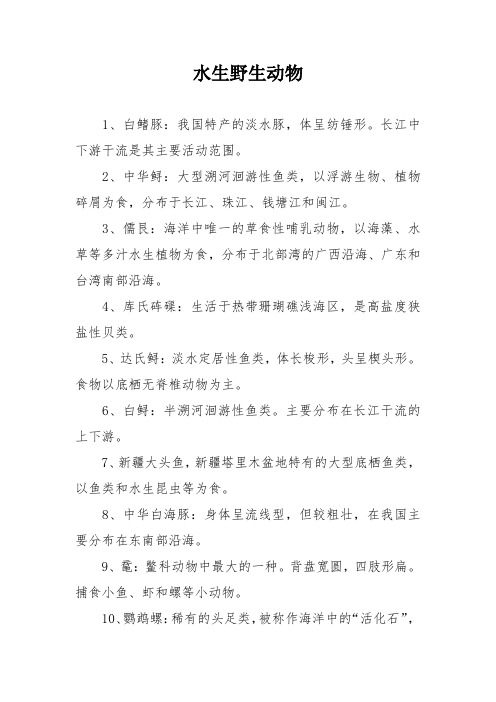 水生野生动物

1、白鳍豚：我国特产的淡水豚，体呈纺锤形。长江中下游干流是其主要活动范围。

2、中华鲟：大型溯河洄游性鱼类，以浮游生物、植物碎屑为食，分布于长江、珠江、钱塘江和闽江。

3、儒艮：海洋中唯一的草食性哺乳动物，以海藻、水草等多汁水生植物为食，分布于北部湾的广西沿海、广东和台湾南部沿海。

4、库氏砗磲：生活于热带珊瑚礁浅海区，是高盐度狭盐性贝类。

5、达氏鲟：淡水定居性鱼类，体长梭形，头呈楔头形。食物以底栖无脊椎动物为主。

6、白鲟：半溯河洄游性鱼类。主要分布在长江干流的上下游。

7、新疆大头鱼，新疆塔里木盆地特有的大型底栖鱼类，以鱼类和水生昆虫等为食。

8、中华白海豚：身体呈流线型，但较粗壮，在我国主要分布在东南部沿海。

9、鼋：鳖科动物中最大的一种。背盘宽圆，四肢形扁。捕食小鱼、虾和螺等小动物。

10、鹦鹉螺：稀有的头足类，被称作海洋中的“活化石”，